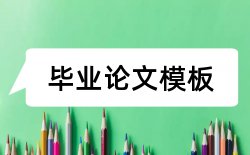 毕业论文模板